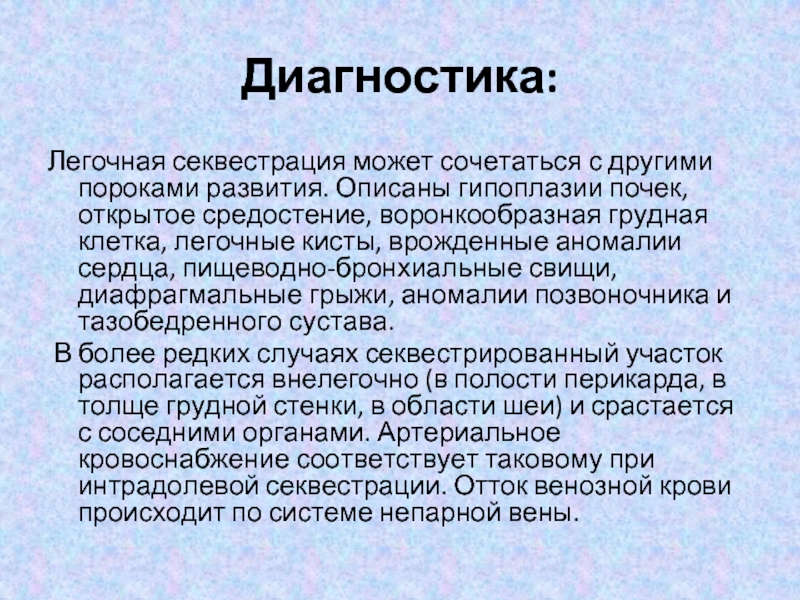 Диагностика:

Легочная секвестрация может сочетаться с другими пороками развития. Описаны гипоплазии почек, открытое средостение, воронкообразная грудная клетка, легочные кисты, врожденные аномалии сердца, пищеводно-бронхиальные свищи, диафрагмальные грыжи, аномалии позвоночника и тазобедренного сустава.

В более редких случаях секвестрированный участок располагается внелегочно (в полости перикарда, в толще грудной стенки, в области шеи) и срастается с соседними органами. Артериальное кровоснабжение соответствует таковому при интрадолевой секвестрации. Отток венозной крови происходит по системе непарной вены.